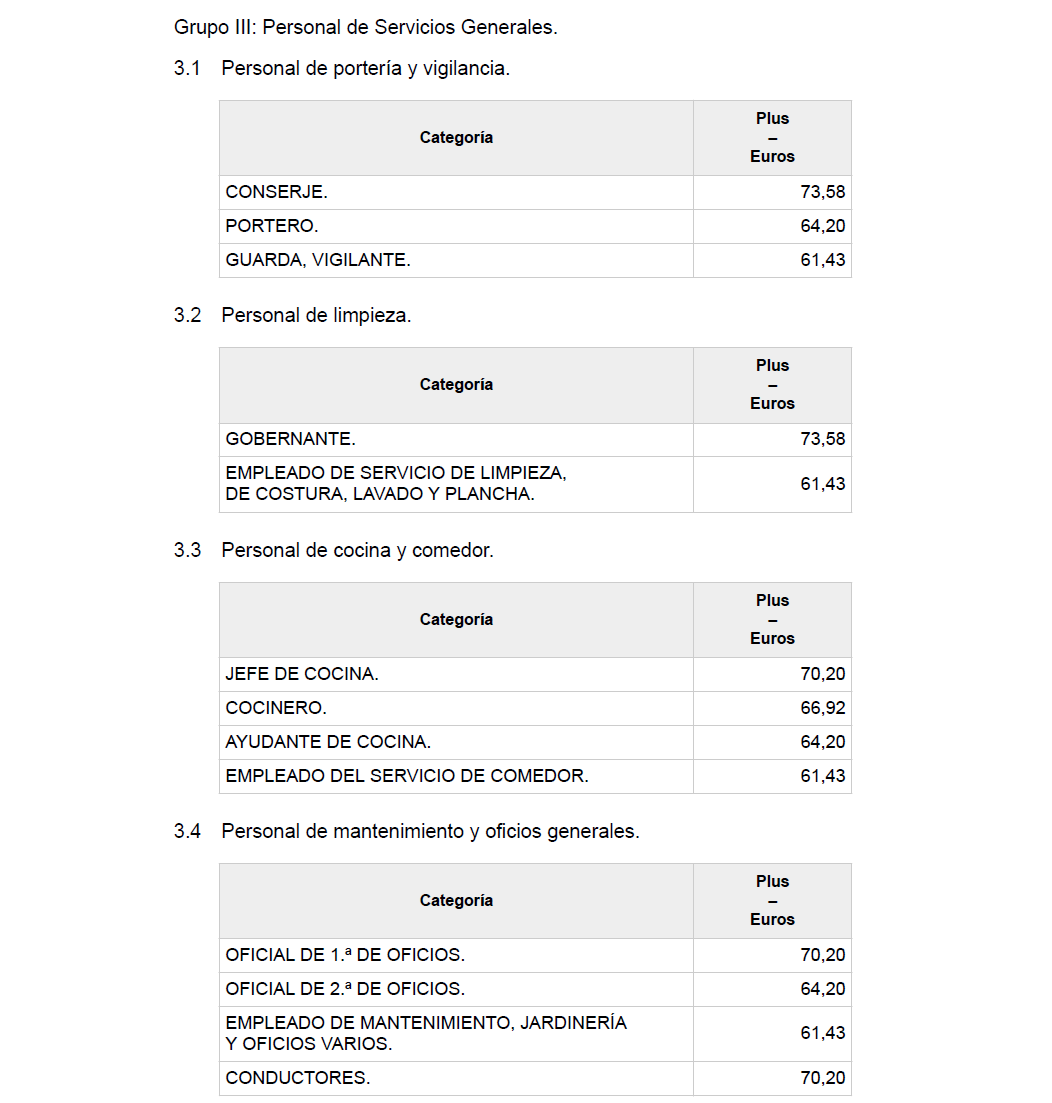 Grupo III: Personal de Servicios Generales.

3.1 Personal de portería y vigilancia.

| Categoría | Plus – Euros |
|---|---|
| CONSERJE. | 73,58 |
| PORTERO. | 64,20 |
| GUARDA, VIGILANTE. | 61,43 |

3.2 Personal de limpieza.

| Categoría | Plus – Euros |
|---|---|
| GOBERNANTE. | 73,58 |
| EMPLEADO DE SERVICIO DE LIMPIEZA, DE COSTURA, LAVADO Y PLANCHA. | 61,43 |

3.3 Personal de cocina y comedor.

| Categoría | Plus – Euros |
|---|---|
| JEFE DE COCINA. | 70,20 |
| COCINERO. | 66,92 |
| AYUDANTE DE COCINA. | 64,20 |
| EMPLEADO DEL SERVICIO DE COMEDOR. | 61,43 |

3.4 Personal de mantenimiento y oficios generales.

| Categoría | Plus – Euros |
|---|---|
| OFICIAL DE 1.ª DE OFICIOS. | 70,20 |
| OFICIAL DE 2.ª DE OFICIOS. | 64,20 |
| EMPLEADO DE MANTENIMIENTO, JARDINERÍA Y OFICIOS VARIOS. | 61,43 |
| CONDUCTORES. | 70,20 |